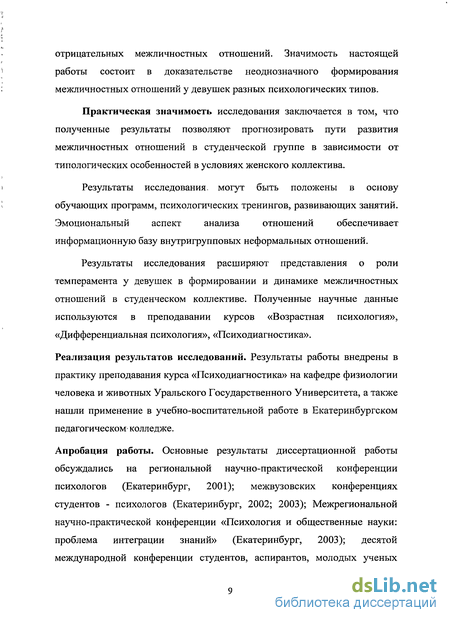 отрицательных межличностных отношений. Значимость настоящей работы состоит в доказательстве неоднозначного формирования межличностных отношений у девушек разных психологических типов.

**Практическая значимость** исследования заключается в том, что полученные результаты позволяют прогнозировать пути развития межличностных отношений в студенческой группе в зависимости от типологических особенностей в условиях женского коллектива.

Результаты исследования могут быть положены в основу обучающих программ, психологических тренингов, развивающих занятий. Эмоциональный аспект анализа отношений обеспечивает информационную базу внутригрупповых неформальных отношений.

Результаты исследования расширяют представления о роли темперамента у девушек в формировании и динамике межличностных отношений в студенческом коллективе. Полученные научные данные используются в преподавании курсов «Возрастная психология», «Дифференциальная психология», «Психодиагностика».

**Реализация результатов исследований.** Результаты работы внедрены в практику преподавания курса «Психодиагностика» на кафедре физиологии человека и животных Уральского Государственного Университета, а также нашли применение в учебно-воспитательной работе в Екатеринбургском педагогическом колледже.

**Апробация работы.** Основные результаты диссертационной работы обсуждались на региональной научно-практической конференции психологов (Екатеринбург, 2001); межвузовских конференциях студентов - психологов (Екатеринбург, 2002; 2003); Межрегиональной научно-практической конференции «Психология и общественные науки: проблема интеграции знаний» (Екатеринбург, 2003); десятой международной конференции студентов, аспирантов, молодых ученых

9

dsLib.net
библиотека диссертаций